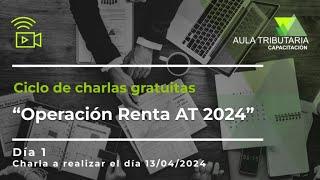 AULA TRIBUTARIA
CAPACITACION

Ciclo de charlas gratuitas

“Operación Renta AT 2024”

Día 1
Charla a realizar el día 13/04/2024